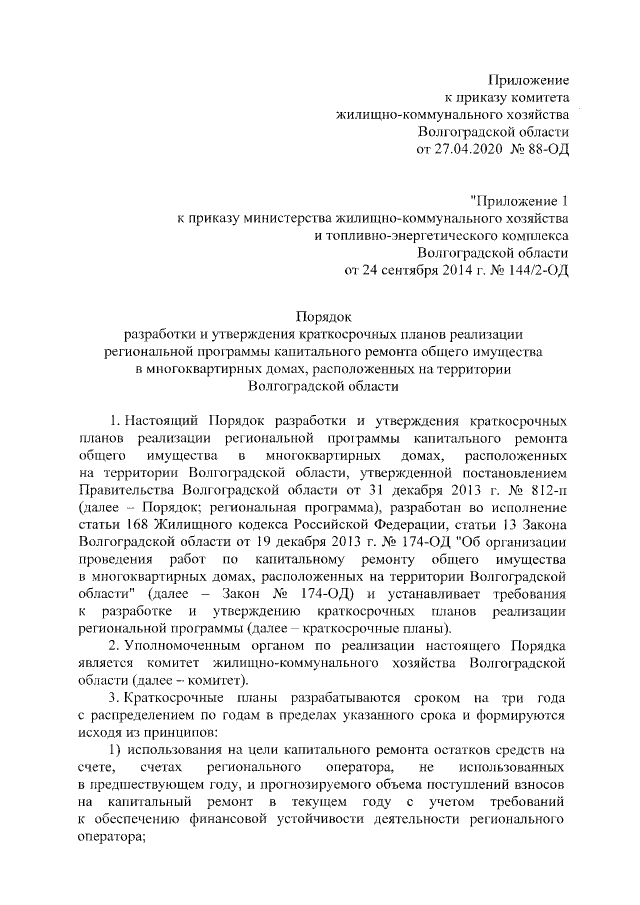 Приложение
к приказу комитета
жилищно-коммунального хозяйства
Волгоградской области
от 27.04.2020 № 88-ОД

"Приложение 1
к приказу министерства жилищно-коммунального хозяйства
и топливно-энергетического комплекса
Волгоградской области
от 24 сентября 2014 г. № 144/2-ОД

Порядок
разработки и утверждения краткосрочных планов реализации региональной программы капитального ремонта общего имущества в многоквартирных домах, расположенных на территории Волгоградской области

1. Настоящий Порядок разработки и утверждения краткосрочных планов реализации региональной программы капитального ремонта общего имущества в многоквартирных домах, расположенных на территории Волгоградской области, утвержденной постановлением Правительства Волгоградской области от 31 декабря 2013 г. № 812-п (далее – Порядок; региональная программа), разработан во исполнение статьи 168 Жилищного кодекса Российской Федерации, статьи 13 Закона Волгоградской области от 19 декабря 2013 г. № 174-ОД "Об организации проведения работ по капитальному ремонту общего имущества в многоквартирных домах, расположенных на территории Волгоградской области" (далее – Закон № 174-ОД) и устанавливает требования к разработке и утверждению краткосрочных планов реализации региональной программы (далее – краткосрочные планы).

2. Уполномоченным органом по реализации настоящего Порядка является комитет жилищно-коммунального хозяйства Волгоградской области (далее – комитет).

3. Краткосрочные планы разрабатываются сроком на три года с распределением по годам в пределах указанного срока и формируются исходя из принципов:

1) использования на цели капитального ремонта остатков средств на счете, счетах регионального оператора, не использованных в предшествующем году, и прогнозируемого объема поступлений взносов на капитальный ремонт в текущем году с учетом требований к обеспечению финансовой устойчивости деятельности регионального оператора;